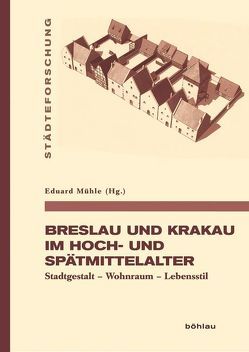 STÄDTEFORSCHUNG

Eduard Mühle (Hg.)

BRESLAU UND KRAKAU IM HOCH- UND SPÄTMITTELALTER

Stadtgestalt – Wohnraum – Lebensstil

böhlau